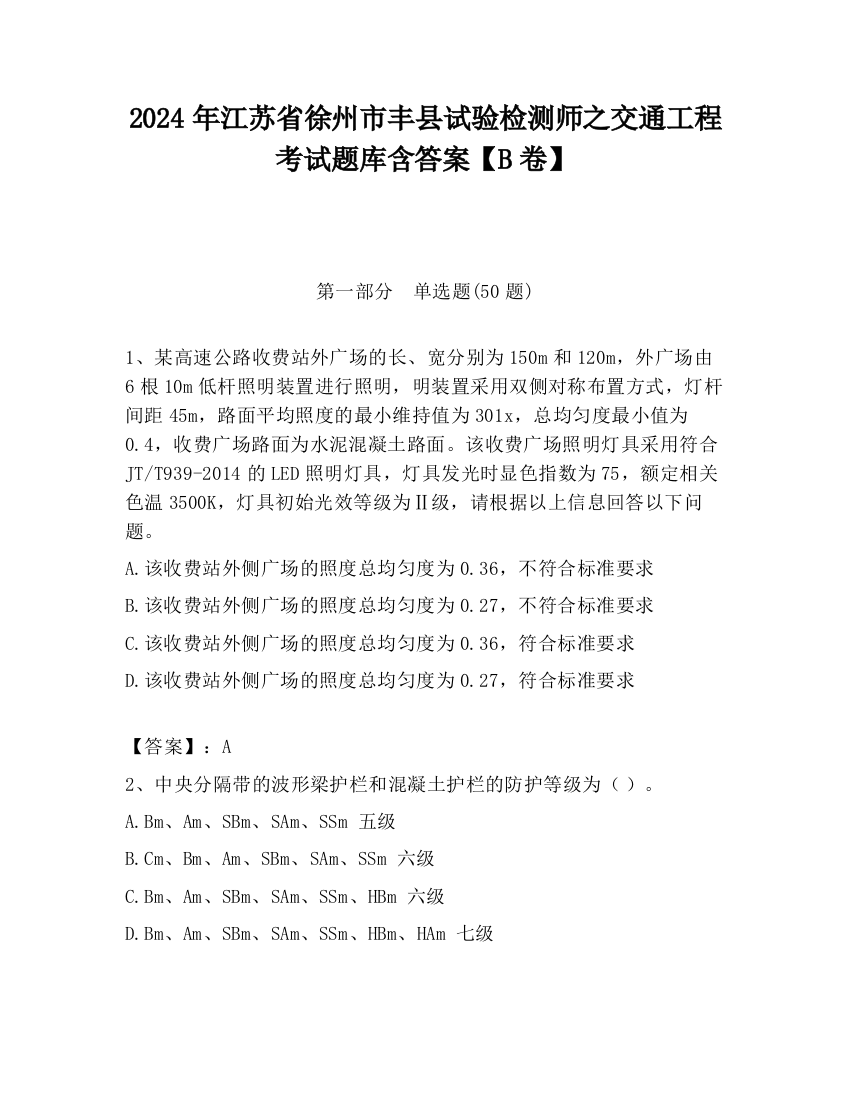 2024 年江苏省徐州市丰县试验检测师之交通工程考试题库含答案【B 卷】

第一部分　单选题(50 题)

1、某高速公路收费站外广场的长、宽分别为 150m 和 120m，外广场由 6 根 10m 低杆照明装置进行照明，明装置采用双侧对称布置方式，灯杆间距 45m，路面平均照度的最小维持值为 301x，总均匀度最小值为 0.4，收费广场路面为水泥混凝土路面。该收费广场照明灯具采用符合 JT/T939-2014 的 LED 照明灯具，灯具发光时显色指数为 75，额定相关色温 3500K，灯具初始光效等级为Ⅱ级，请根据以上信息回答以下问题。

A.该收费站外侧广场的照度总均匀度为 0.36，不符合标准要求

B.该收费站外侧广场的照度总均匀度为 0.27，不符合标准要求

C.该收费站外侧广场的照度总均匀度为 0.36，符合标准要求

D.该收费站外侧广场的照度总均匀度为 0.27，符合标准要求

【答案】：A

2、中央分隔带的波形梁护栏和混凝土护栏的防护等级为（ ）。

A.Bm、Am、SBm、SAm、SSm 五级

B.Cm、Bm、Am、SBm、SAm、SSm 六级

C.Bm、Am、SBm、SAm、SSm、HBm 六级

D.Bm、Am、SBm、SAm、SSm、HBm、HAm 七级